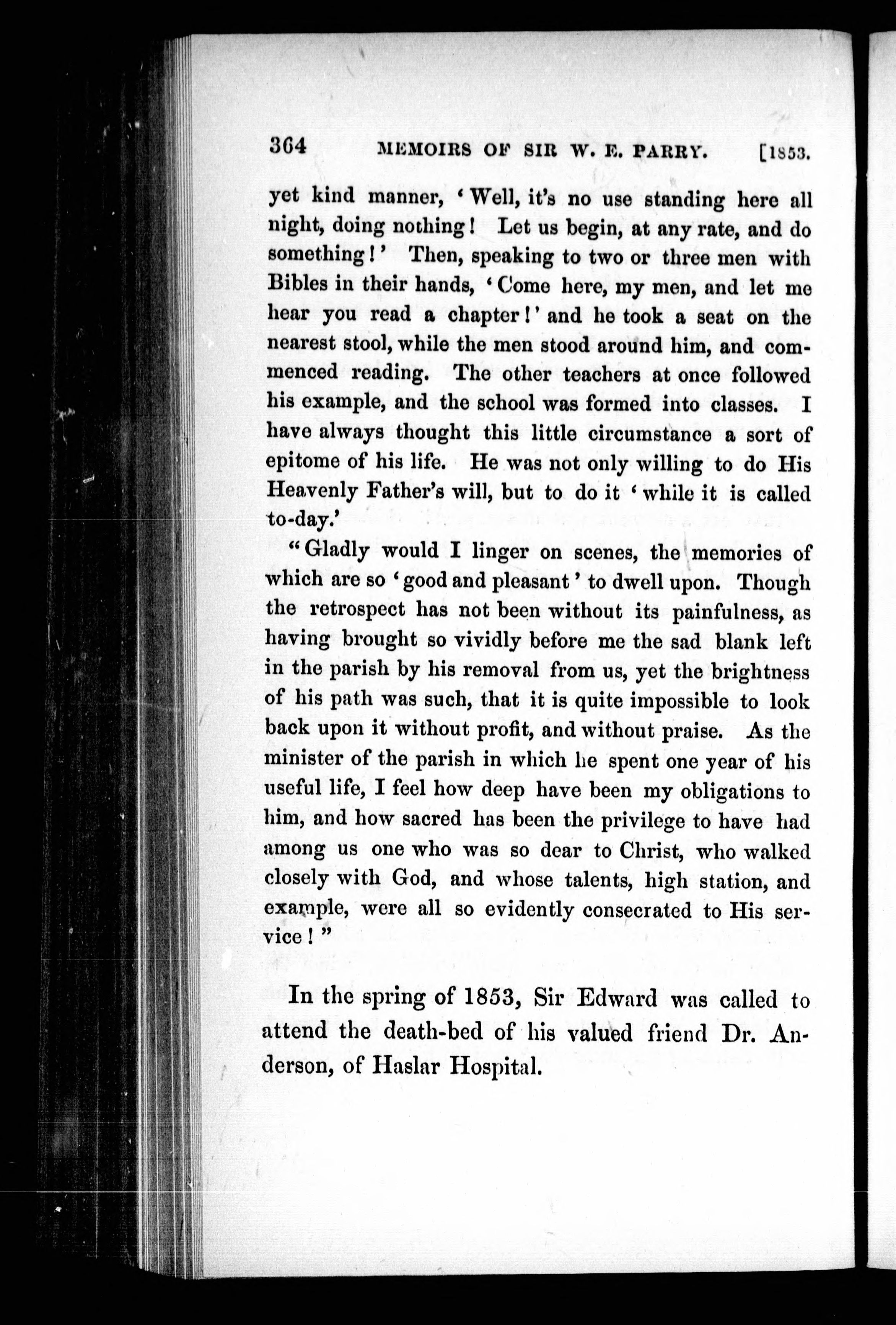 364 MEMOIRS OF SIR W. E. PARRY. [1853.

yet kind manner, 'Well, it's no use standing here all night, doing nothing! Let us begin, at any rate, and do something!' Then, speaking to two or three men with Bibles in their hands, 'Come here, my men, and let me hear you read a chapter!' and he took a seat on the nearest stool, while the men stood around him, and commenced reading. The other teachers at once followed his example, and the school was formed into classes. I have always thought this little circumstance a sort of epitome of his life. He was not only willing to do His Heavenly Father's will, but to do it 'while it is called to-day.'

"Gladly would I linger on scenes, the memories of which are so 'good and pleasant' to dwell upon. Though the retrospect has not been without its painfulness, as having brought so vividly before me the sad blank left in the parish by his removal from us, yet the brightness of his path was such, that it is quite impossible to look back upon it without profit, and without praise. As the minister of the parish in which he spent one year of his useful life, I feel how deep have been my obligations to him, and how sacred has been the privilege to have had among us one who was so dear to Christ, who walked closely with God, and whose talents, high station, and example, were all so evidently consecrated to His service!"

In the spring of 1853, Sir Edward was called to attend the death-bed of his valued friend Dr. Anderson, of Haslar Hospital.